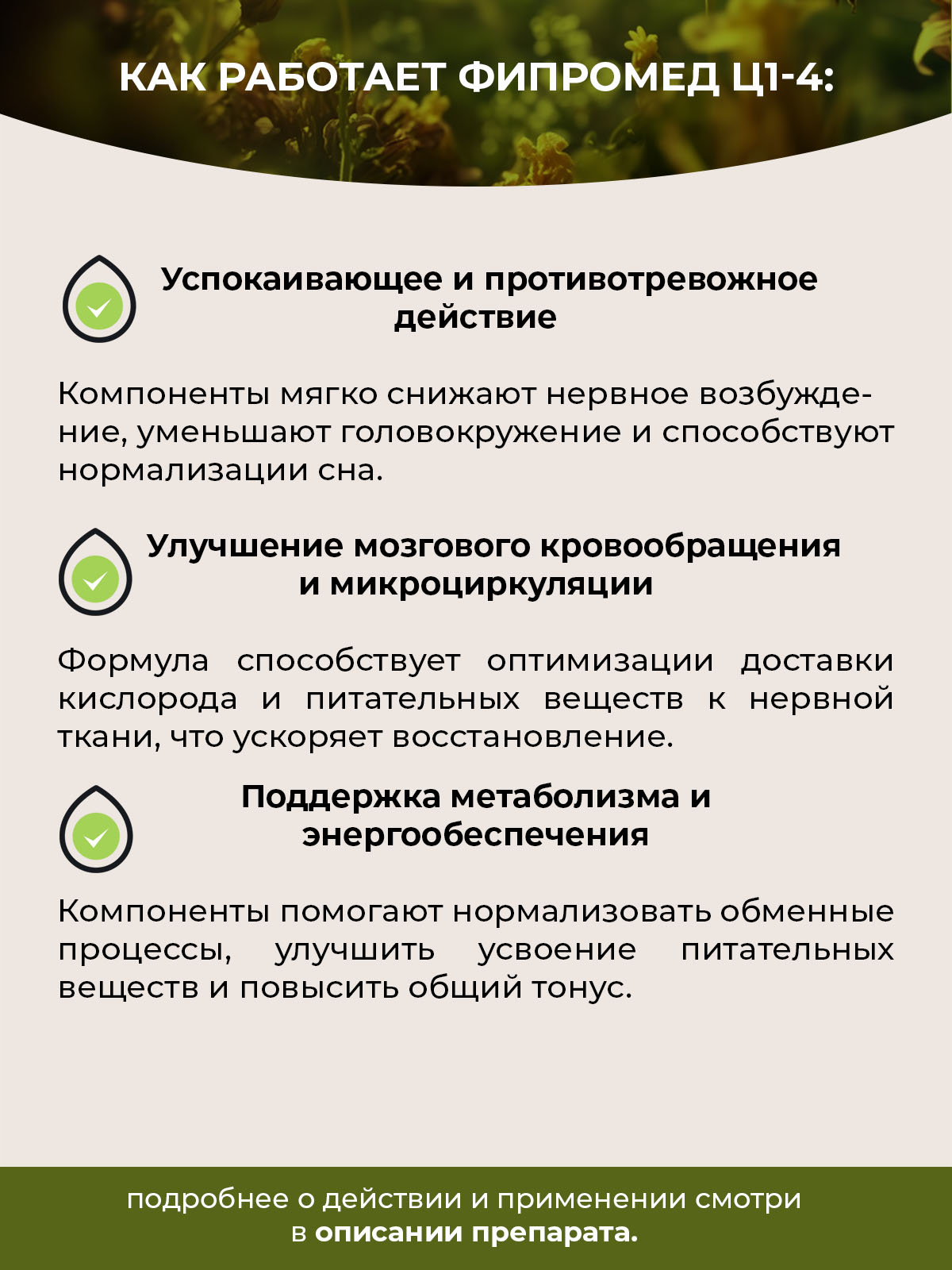 КАК РАБОТАЕТ ФИПРОМЕД Ц1-4:

Успокаивающее и противотревожное действие

Компоненты мягко снижают нервное возбуждение, уменьшают головокружение и способствуют нормализации сна.

Улучшение мозгового кровообращения и микроциркуляции

Формула способствует оптимизации доставки кислорода и питательных веществ к нервной ткани, что ускоряет восстановление.

Поддержка метаболизма и энергообеспечения

Компоненты помогают нормализовать обменные процессы, улучшить усвоение питательных веществ и повысить общий тонус.

подробнее о действии и применении смотри в описании препарата.